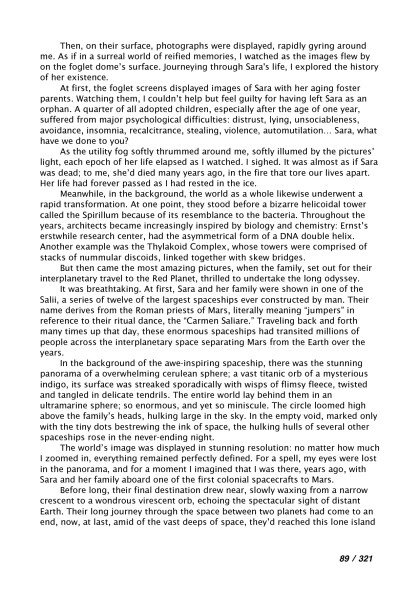 Then, on their surface, photographs were displayed, rapidly gyring around me. As if in a surreal world of reified memories, I watched as the images flew by on the foglet dome's surface. Journeying through Sara's life, I explored the history of her existence.

At first, the foglet screens displayed images of Sara with her aging foster parents. Watching them, I couldn't help but feel guilty for having left Sara as an orphan. A quarter of all adopted children, especially after the age of one year, suffered from major psychological difficulties: distrust, lying, unsociableness, avoidance, insomnia, recalcitrance, stealing, violence, automutilation... Sara, what have we done to you?

As the utility fog softly thrummed around me, softly illumed by the pictures' light, each epoch of her life elapsed as I watched. I sighed. It was almost as if Sara was dead; to me, she'd died many years ago, in the fire that tore our lives apart. Her life had forever passed as I had rested in the ice.

Meanwhile, in the background, the world as a whole likewise underwent a rapid transformation. At one point, they stood before a bizarre helicoidal tower called the Spirillum because of its resemblance to the bacteria. Throughout the years, architects became increasingly inspired by biology and chemistry: Ernst's erstwhile research center, had the asymmetrical form of a DNA double helix. Another example was the Thylakoid Complex, whose towers were comprised of stacks of nummular discoids, linked together with skew bridges.

But then came the most amazing pictures, when the family, set out for their interplanetary travel to the Red Planet, thrilled to undertake the long odyssey.

It was breathtaking. At first, Sara and her family were shown in one of the Salii, a series of twelve of the largest spaceships ever constructed by man. Their name derives from the Roman priests of Mars, literally meaning "jumpers" in reference to their ritual dance, the "Carmen Saliare." Traveling back and forth many times up that day, these enormous spaceships had transited millions of people across the interplanetary space separating Mars from the Earth over the years.

In the background of the awe-inspiring spaceship, there was the stunning panorama of a overwhelming cerulean sphere; a vast titanic orb of a mysterious indigo, its surface was streaked sporadically with wisps of flimsy fleece, twisted and tangled in delicate tendrils. The entire world lay behind them in an ultramarine sphere; so enormous, and yet so miniscule. The circle loomed high above the family's heads, hulking large in the sky. In the empty void, marked only with the tiny dots bestrewing the ink of space, the hulking hulls of several other spaceships rose in the never-ending night.

The world's image was displayed in stunning resolution: no matter how much I zoomed in, everything remained perfectly defined. For a spell, my eyes were lost in the panorama, and for a moment I imagined that I was there, years ago, with Sara and her family aboard one of the first colonial spacecrafts to Mars.

Before long, their final destination drew near, slowly waxing from a narrow crescent to a wondrous virescent orb, echoing the spectacular sight of distant Earth. Their long journey through the space between two planets had come to an end, now, at last, amid of the vast deeps of space, they'd reached this lone island

89 / 321